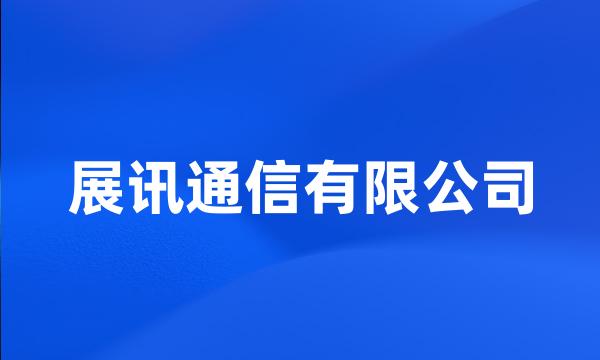 展讯通信有限公司